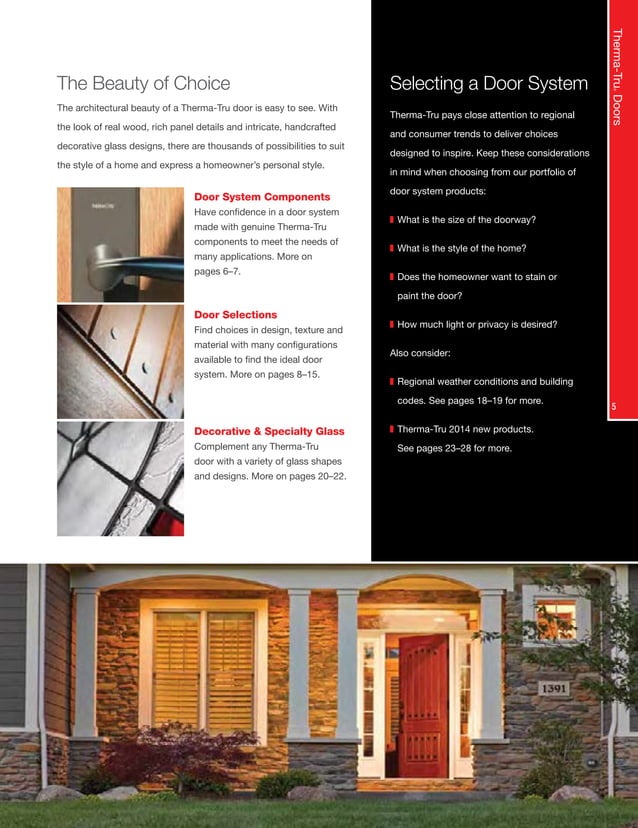 The Beauty of Choice

The architectural beauty of a Therma-Tru door is easy to see. With the look of real wood, rich panel details and intricate, handcrafted decorative glass designs, there are thousands of possibilities to suit the style of a home and express a homeowner's personal style.

Door System Components
Have confidence in a door system made with genuine Therma-Tru components to meet the needs of many applications. More on pages 6–7.

Door Selections
Find choices in design, texture and material with many configurations available to find the ideal door system. More on pages 8–15.

Decorative & Specialty Glass
Complement any Therma-Tru door with a variety of glass shapes and designs. More on pages 20–22.

Selecting a Door System

Therma-Tru pays close attention to regional and consumer trends to deliver choices designed to inspire. Keep these considerations in mind when choosing from our portfolio of door system products:

What is the size of the doorway?

What is the style of the home?

Does the homeowner want to stain or paint the door?

How much light or privacy is desired?

Also consider:

Regional weather conditions and building codes. See pages 18–19 for more.

Therma-Tru 2014 new products. See pages 23–28 for more.

Therma-Tru Doors

5

1391